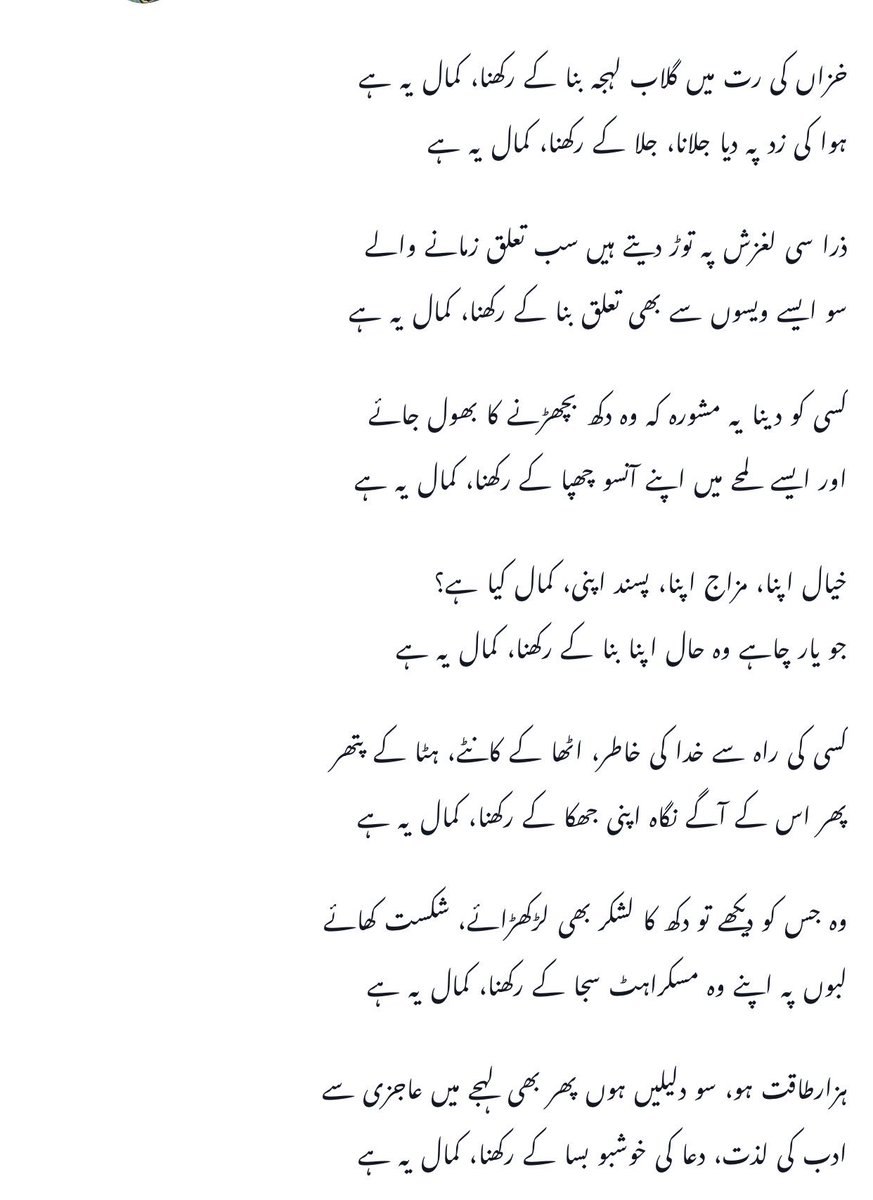 خزاں کی رت میں گلاب لہجہ بنا کے رکھنا، کمال یہ ہے
ہوا کی زد پہ دیا جلانا، جلا کے رکھنا، کمال یہ ہے

ذرا سی لغزش پہ توڑ دیتے ہیں سب تعلق زمانے والے
سو ایسے ویسوں سے بھی تعلق بنا کے رکھنا، کمال یہ ہے

کسی کو دینا یہ مشورہ کہ وہ دکھ بچھڑنے کا بھول جائے
اور ایسے لمحے میں اپنے آنسو چھپا کے رکھنا، کمال یہ ہے

خیال اپنا، مزاج اپنا، پسند اپنی، کمال کیا ہے؟
جو یار چاہے وہ حال اپنا بنا کے رکھنا، کمال یہ ہے

کسی کی راہ سے خدا کی خاطر، اٹھا کے کانٹے، ہٹا کے پتھر
پھر اس کے آگے نگاہ اپنی جھکا کے رکھنا، کمال یہ ہے

وہ جس کو دیکھے تو دکھ کا لشکر بھی لڑکھڑائے، شکست کھائے
لبوں پہ اپنے وہ مسکراہٹ سجا کے رکھنا، کمال یہ ہے

ہزار طاقت ہو، سو دلیلیں ہوں پھر بھی لہجے میں عاجزی سے
ادب کی لذت، دعا کی خوشبو بسا کے رکھنا، کمال یہ ہے